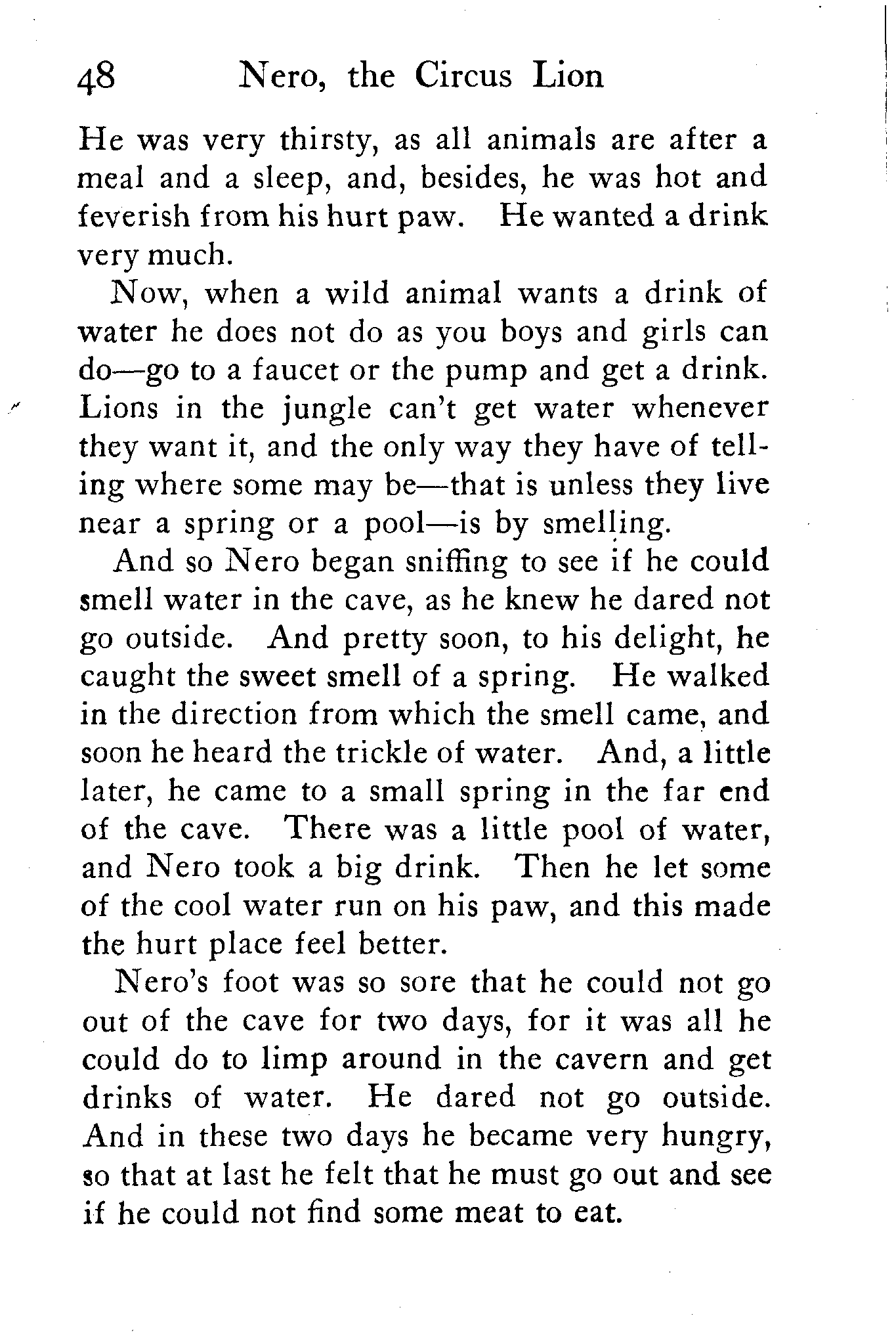 48 Nero, the Circus Lion

He was very thirsty, as all animals are after a meal and a sleep, and, besides, he was hot and feverish from his hurt paw. He wanted a drink very much.

Now, when a wild animal wants a drink of water he does not do as you boys and girls can do—go to a faucet or the pump and get a drink. Lions in the jungle can't get water whenever they want it, and the only way they have of telling where some may be—that is unless they live near a spring or a pool—is by smelling.

And so Nero began sniffing to see if he could smell water in the cave, as he knew he dared not go outside. And pretty soon, to his delight, he caught the sweet smell of a spring. He walked in the direction from which the smell came, and soon he heard the trickle of water. And, a little later, he came to a small spring in the far end of the cave. There was a little pool of water, and Nero took a big drink. Then he let some of the cool water run on his paw, and this made the hurt place feel better.

Nero's foot was so sore that he could not go out of the cave for two days, for it was all he could do to limp around in the cavern and get drinks of water. He dared not go outside. And in these two days he became very hungry, so that at last he felt that he must go out and see if he could not find some meat to eat.